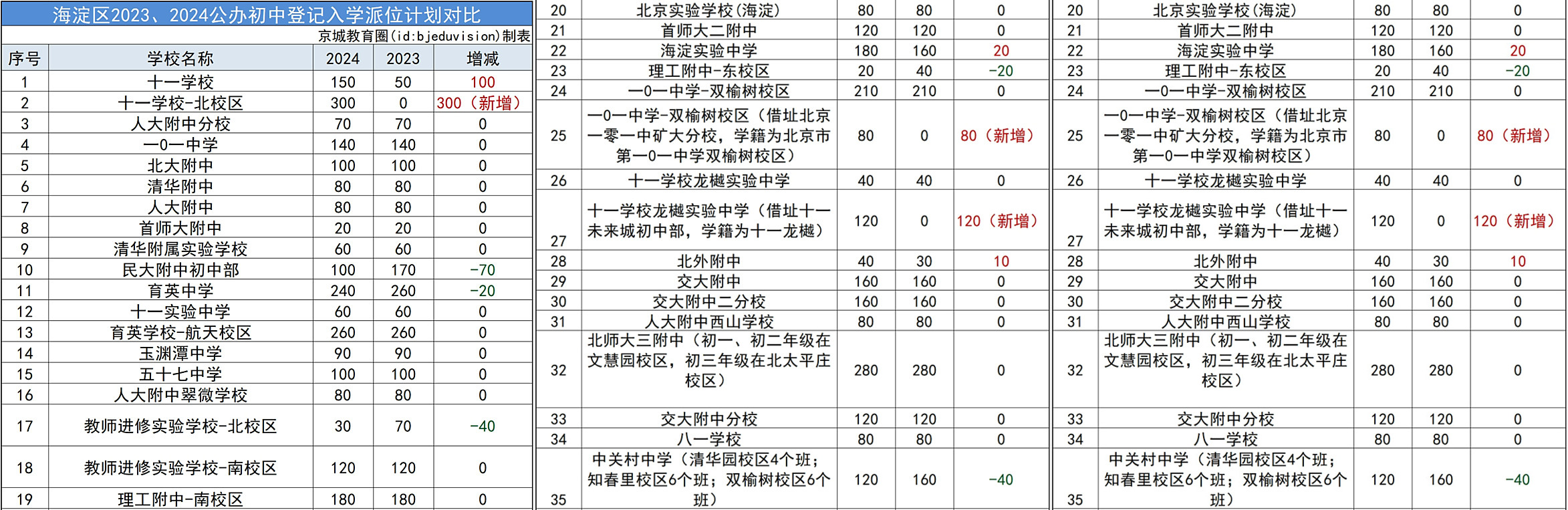 海淀区2023、2024公办初中登记入学派位计划对比
京城教育圈(id:bjeduvision)制表

| 序号 | 学校名称 | 2024 | 2023 | 增减 |
|---|---|---|---|---|
| 1 | 十一学校 | 150 | 50 | 100 |
| 2 | 十一学校-北校区 | 300 | 0 | 300（新增） |
| 3 | 人大附中分校 | 70 | 70 | 0 |
| 4 | 一0一中学 | 140 | 140 | 0 |
| 5 | 北大附中 | 100 | 100 | 0 |
| 6 | 清华附中 | 80 | 80 | 0 |
| 7 | 人大附中 | 80 | 80 | 0 |
| 8 | 首师大附中 | 20 | 20 | 0 |
| 9 | 清华附属实验学校 | 60 | 60 | 0 |
| 10 | 民大附中初中部 | 100 | 170 | -70 |
| 11 | 育英中学 | 240 | 260 | -20 |
| 12 | 十一实验中学 | 60 | 60 | 0 |
| 13 | 育英学校-航天校区 | 260 | 260 | 0 |
| 14 | 玉渊潭中学 | 90 | 90 | 0 |
| 15 | 五十七中学 | 100 | 100 | 0 |
| 16 | 人大附中翠微学校 | 80 | 80 | 0 |
| 17 | 教师进修实验学校-北校区 | 30 | 70 | -40 |
| 18 | 教师进修实验学校-南校区 | 120 | 120 | 0 |
| 19 | 理工附中-南校区 | 180 | 180 | 0 |

| 20 | 北京实验学校（海淀） | 80 | 80 | 0 |
|---|---|---|---|---|
| 21 | 首师大二附中 | 120 | 120 | 0 |
| 22 | 海淀实验中学 | 180 | 160 | 20 |
| 23 | 理工附中-东校区 | 20 | 40 | -20 |
| 24 | 一0一中学-双榆树校区 | 210 | 210 | 0 |
| 25 | 一0一中学-双榆树校区（借址北京一零一中矿大分校，学籍为北京市第一0一中学双榆树校区） | 80 | 0 | 80（新增） |
| 26 | 十一学校龙樾实验中学 | 40 | 40 | 0 |
| 27 | 十一学校龙樾实验中学（借址十一未来城初中部，学籍为十一龙樾） | 120 | 0 | 120（新增） |
| 28 | 北外附中 | 40 | 30 | 10 |
| 29 | 交大附中 | 160 | 160 | 0 |
| 30 | 交大附中二分校 | 160 | 160 | 0 |
| 31 | 人大附中西山学校 | 80 | 80 | 0 |
| 32 | 北师大三附中（初一、初二年级在文慧园校区，初三年级在北太平庄校区） | 280 | 280 | 0 |
| 33 | 交大附中分校 | 120 | 120 | 0 |
| 34 | 八一学校 | 80 | 80 | 0 |
| 35 | 中关村中学（清华园校区4个班；知春里校区6个班；双榆树校区6个班） | 120 | 160 | -40 |

| 20 | 北京实验学校（海淀） | 80 | 80 | 0 |
|---|---|---|---|---|
| 21 | 首师大二附中 | 120 | 120 | 0 |
| 22 | 海淀实验中学 | 180 | 160 | 20 |
| 23 | 理工附中-东校区 | 20 | 40 | -20 |
| 24 | 一0一中学-双榆树校区 | 210 | 210 | 0 |
| 25 | 一0一中学-双榆树校区（借址北京一零一中矿大分校，学籍为北京市第一0一中学双榆树校区） | 80 | 0 | 80（新增） |
| 26 | 十一学校龙樾实验中学 | 40 | 40 | 0 |
| 27 | 十一学校龙樾实验中学（借址十一未来城初中部，学籍为十一龙樾） | 120 | 0 | 120（新增） |
| 28 | 北外附中 | 40 | 30 | 10 |
| 29 | 交大附中 | 160 | 160 | 0 |
| 30 | 交大附中二分校 | 160 | 160 | 0 |
| 31 | 人大附中西山学校 | 80 | 80 | 0 |
| 32 | 北师大三附中（初一、初二年级在文慧园校区，初三年级在北太平庄校区） | 280 | 280 | 0 |
| 33 | 交大附中分校 | 120 | 120 | 0 |
| 34 | 八一学校 | 80 | 80 | 0 |
| 35 | 中关村中学（清华园校区4个班；知春里校区6个班；双榆树校区6个班） | 120 | 160 | -40 |